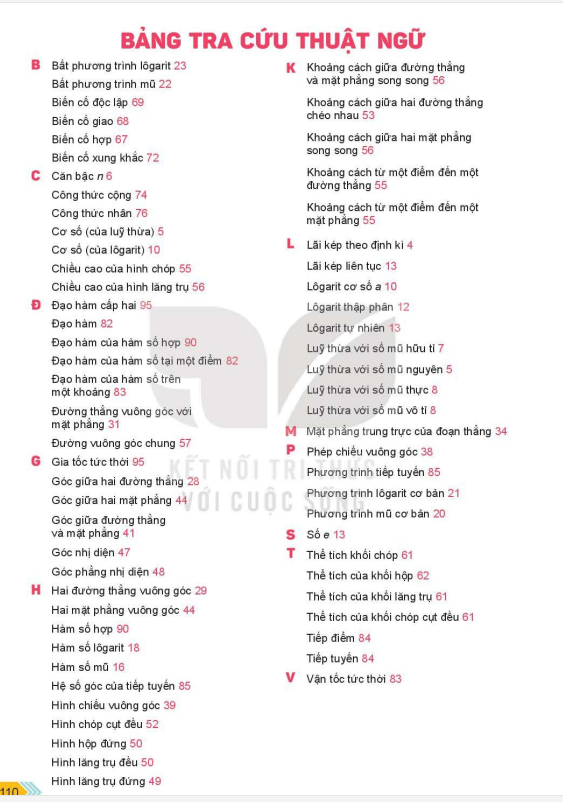 BẢNG TRA CỨU THUẬT NGỮ

B Bất phương trình lôgarit 23
Bất phương trình mũ 22
Biến cố độc lập 69
Biến cố giao 68
Biến cố hợp 67
Biến cố xung khắc 72

C Căn bậc $n$ 6
Công thức cộng 74
Công thức nhân 76
Cơ số (của luỹ thừa) 5
Cơ số (của lôgarit) 10
Chiều cao của hình chóp 55
Chiều cao của hình lăng trụ 56

Đ Đạo hàm cấp hai 95
Đạo hàm 82
Đạo hàm của hàm số hợp 90
Đạo hàm của hàm số tại một điểm 82
Đạo hàm của hàm số trên một khoảng 83
Đường thẳng vuông góc với mặt phẳng 31
Đường vuông góc chung 57

G Gia tốc tức thời 95
Góc giữa hai đường thẳng 28
Góc giữa hai mặt phẳng 44
Góc giữa đường thẳng và mặt phẳng 41
Góc nhị diện 47
Góc phẳng nhị diện 48

H Hai đường thẳng vuông góc 29
Hai mặt phẳng vuông góc 44
Hàm số hợp 90
Hàm số lôgarit 18
Hàm số mũ 16
Hệ số góc của tiếp tuyến 85
Hình chiếu vuông góc 39
Hình chóp cụt đều 52
Hình hộp đứng 50
Hình lăng trụ đều 50
Hình lăng trụ đứng 49

K Khoảng cách giữa đường thẳng và mặt phẳng song song 56
Khoảng cách giữa hai đường thẳng chéo nhau 53
Khoảng cách giữa hai mặt phẳng song song 56
Khoảng cách từ một điểm đến một đường thẳng 55
Khoảng cách từ một điểm đến một mặt phẳng 55

L Lãi kép theo định kì 4
Lãi kép liên tục 13
Lôgarit cơ số $a$ 10
Lôgarit thập phân 12
Lôgarit tự nhiên 13
Luỹ thừa với số mũ hữu tỉ 7
Luỹ thừa với số mũ nguyên 5
Luỹ thừa với số mũ thực 8
Luỹ thừa với số mũ vô tỉ 8

M Mặt phẳng trung trực của đoạn thẳng 34

P Phép chiếu vuông góc 38
Phương trình tiếp tuyến 85
Phương trình lôgarit cơ bản 21
Phương trình mũ cơ bản 20

S Số $e$ 13

T Thể tích khối chóp 61
Thể tích của khối hộp 62
Thể tích của khối lăng trụ 61
Thể tích của khối chóp cụt đều 61
Tiếp điểm 84
Tiếp tuyến 84

V Vận tốc tức thời 83

KẾT NỐI TRI THỨC VỚI CUỘC SỐNG

110